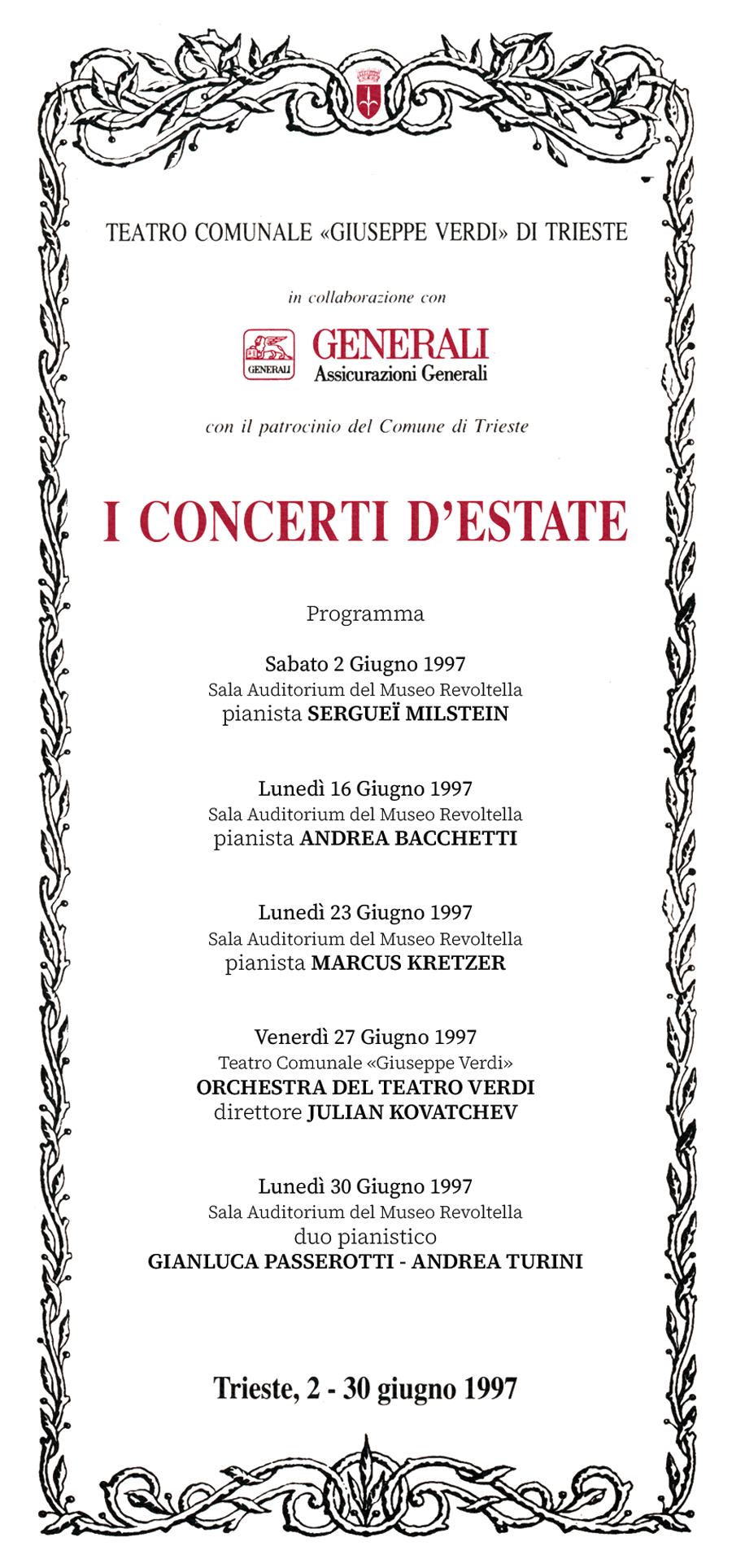 TEATRO COMUNALE «GIUSEPPE VERDI» DI TRIESTE

in collaborazione con

GENERALI
GENERALI
Assicurazioni Generali

con il patrocinio del Comune di Trieste

I CONCERTI D'ESTATE

Programma

Sabato 2 Giugno 1997
Sala Auditorium del Museo Revoltella
pianista SERGUEÏ MILSTEIN

Lunedì 16 Giugno 1997
Sala Auditorium del Museo Revoltella
pianista ANDREA BACCHETTI

Lunedì 23 Giugno 1997
Sala Auditorium del Museo Revoltella
pianista MARCUS KRETZER

Venerdì 27 Giugno 1997
Teatro Comunale «Giuseppe Verdi»
ORCHESTRA DEL TEATRO VERDI
direttore JULIAN KOVATCHEV

Lunedì 30 Giugno 1997
Sala Auditorium del Museo Revoltella
duo pianistico
GIANLUCA PASSEROTTI - ANDREA TURINI

Trieste, 2 - 30 giugno 1997